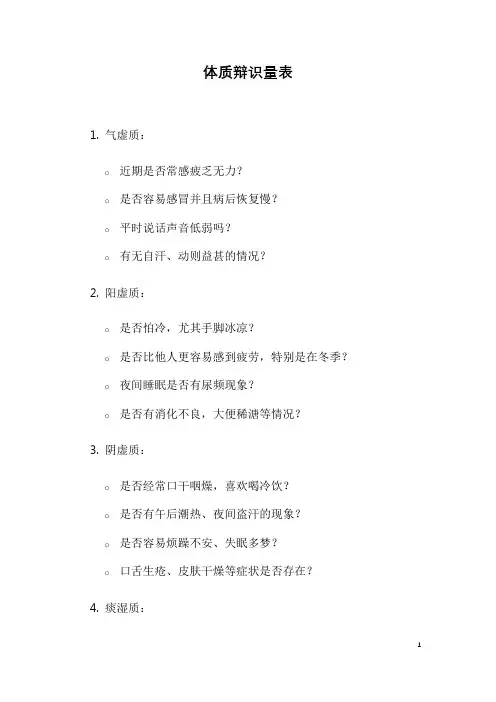 体质辩识量表

1. 气虚质：

○ 近期是否常感疲乏无力？

○ 是否容易感冒并且病后恢复慢？

○ 平时说话声音低弱吗？

○ 有无自汗、动则益甚的情况？

2. 阳虚质：

○ 是否怕冷，尤其手脚冰凉？

○ 是否比他人更容易感到疲劳，特别是在冬季？

○ 夜间睡眠是否有尿频现象？

○ 是否有消化不良，大便稀溏等情况？

3. 阴虚质：

○ 是否经常口干咽燥，喜欢喝冷饮？

○ 是否有午后潮热、夜间盗汗的现象？

○ 是否容易烦躁不安、失眠多梦？

○ 口舌生疮、皮肤干燥等症状是否存在？

4. 痰湿质：

1